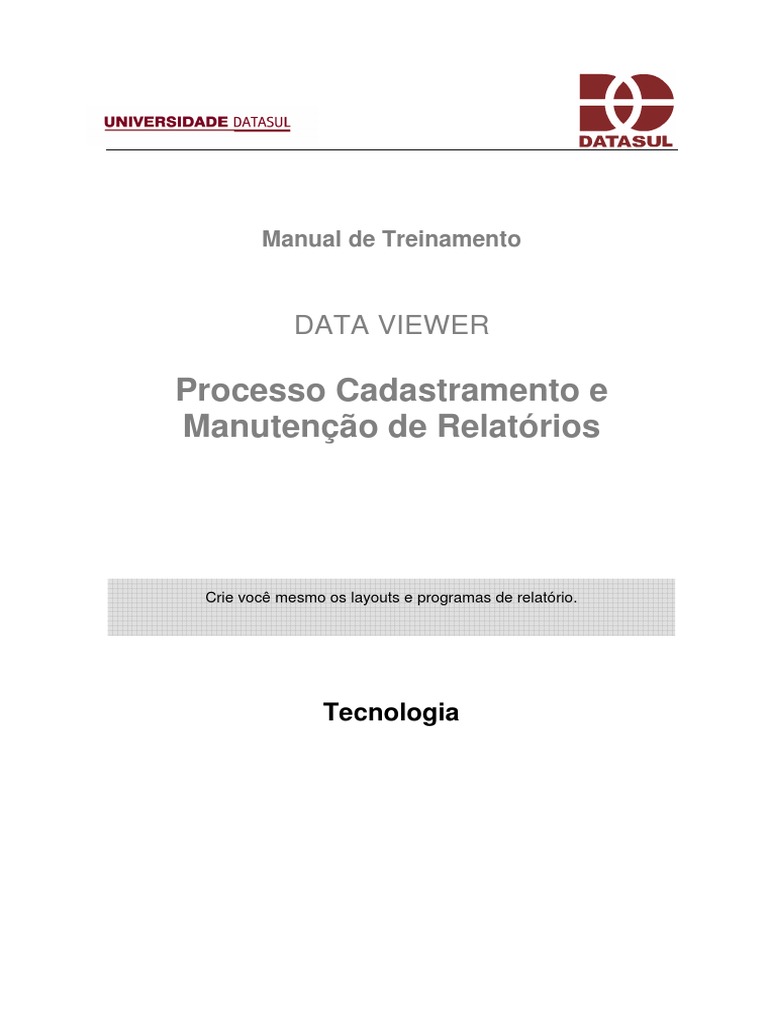 UNIVERSIDADE DATASUL

DATASUL

Manual de Treinamento

DATA VIEWER

Processo Cadastramento e Manutenção de Relatórios

Crie você mesmo os layouts e programas de relatório.

Tecnologia